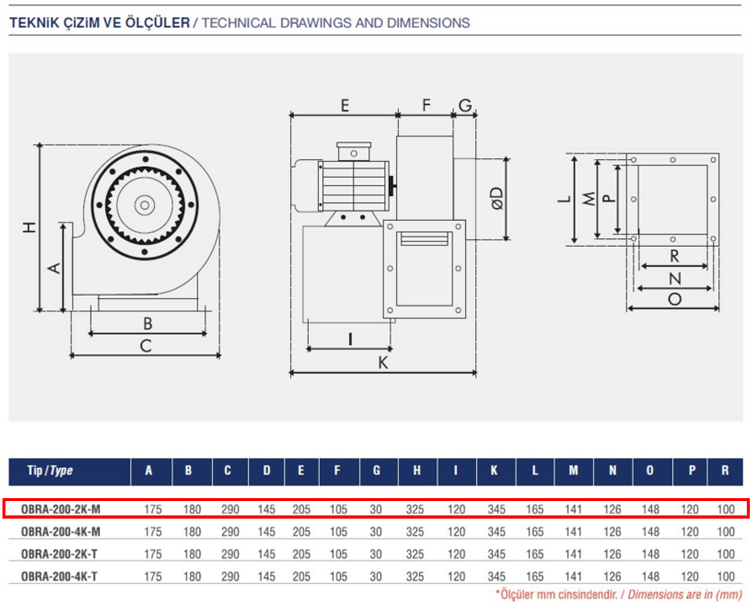 TEKNİK ÇİZİM VE ÖLÇÜLER / TECHNICAL DRAWINGS AND DIMENSIONS

H
A
B
C
E
F
G
ØD
I
K
L
M
P
R
N
O

| Tip / Type | A | B | C | D | E | F | G | H | I | K | L | M | N | O | P | R |
|---|---|---|---|---|---|---|---|---|---|---|---|---|---|---|---|---|
| OBRA-200-2K-M | 175 | 180 | 290 | 145 | 205 | 105 | 30 | 325 | 120 | 345 | 165 | 141 | 126 | 148 | 120 | 100 |
| OBRA-200-4K-M | 175 | 180 | 290 | 145 | 205 | 105 | 30 | 325 | 120 | 345 | 165 | 141 | 126 | 148 | 120 | 100 |
| OBRA-200-2K-T | 175 | 180 | 290 | 145 | 205 | 105 | 30 | 325 | 120 | 345 | 165 | 141 | 126 | 148 | 120 | 100 |
| OBRA-200-4K-T | 175 | 180 | 290 | 145 | 205 | 105 | 30 | 325 | 120 | 345 | 165 | 141 | 126 | 148 | 120 | 100 |

*Ölçüler mm cinsindendir. / Dimensions are in (mm)